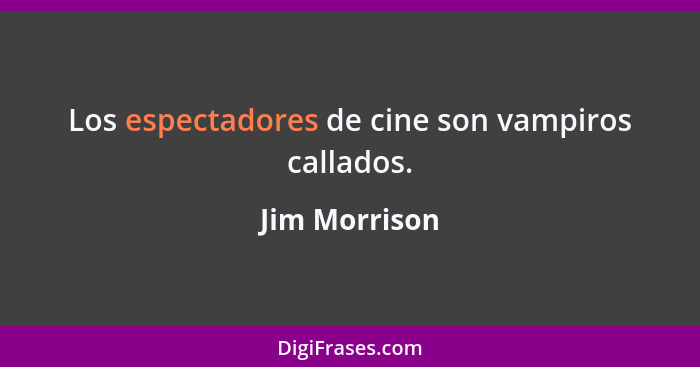 Los espectadores de cine son vampiros callados.

Jim Morrison

DigiFrases.com